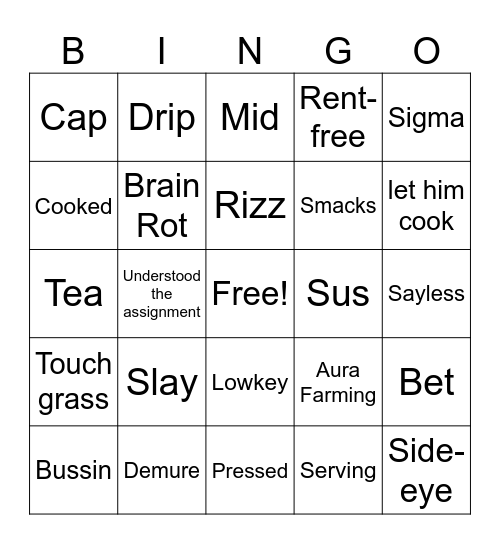 | B | I | N | G | O |
|---|---|---|---|---|
| Cap | Drip | Mid | Rent-free | Sigma |
| Cooked | Brain Rot | Rizz | Smacks | let him cook |
| Tea | Understood the assignment | Free! | Sus | Sayless |
| Touch grass | Slay | Lowkey | Aura Farming | Bet |
| Bussin | Demure | Pressed | Serving | Side-eye |